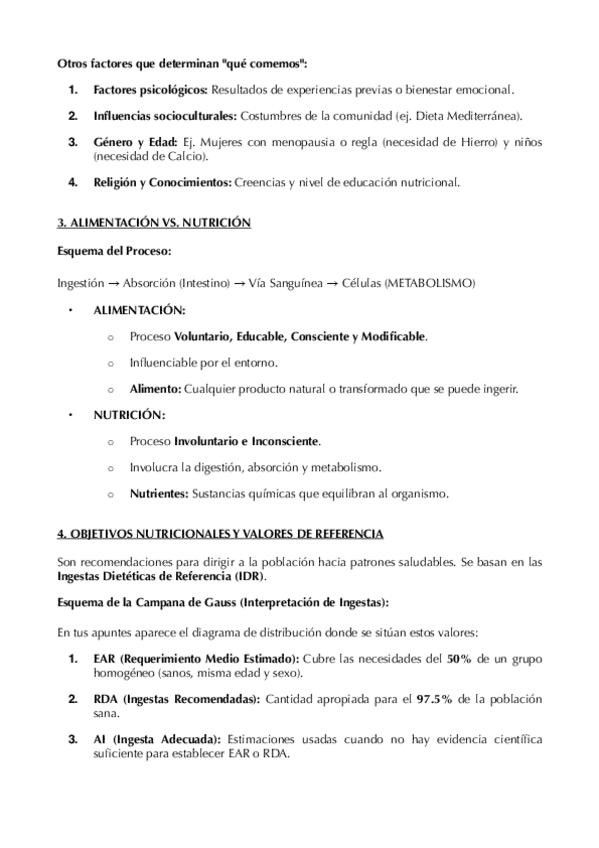 Otros factores que determinan "qué comemos":

1. Factores psicológicos: Resultados de experiencias previas o bienestar emocional.

2. Influencias socioculturales: Costumbres de la comunidad (ej. Dieta Mediterránea).

3. Género y Edad: Ej. Mujeres con menopausia o regla (necesidad de Hierro) y niños (necesidad de Calcio).

4. Religión y Conocimientos: Creencias y nivel de educación nutricional.

3. ALIMENTACIÓN VS. NUTRICIÓN

Esquema del Proceso:

Ingestión → Absorción (Intestino) → Vía Sanguínea → Células (METABOLISMO)

• ALIMENTACIÓN:
  ○ Proceso Voluntario, Educable, Consciente y Modificable.
  ○ Influenciable por el entorno.
  ○ Alimento: Cualquier producto natural o transformado que se puede ingerir.

• NUTRICIÓN:
  ○ Proceso Involuntario e Inconsciente.
  ○ Involucra la digestión, absorción y metabolismo.
  ○ Nutrientes: Sustancias químicas que equilibran al organismo.

4. OBJETIVOS NUTRICIONALES Y VALORES DE REFERENCIA

Son recomendaciones para dirigir a la población hacia patrones saludables. Se basan en las Ingestas Dietéticas de Referencia (IDR).

Esquema de la Campana de Gauss (Interpretación de Ingestas):

En tus apuntes aparece el diagrama de distribución donde se sitúan estos valores:

1. EAR (Requerimiento Medio Estimado): Cubre las necesidades del 50% de un grupo homogéneo (sanos, misma edad y sexo).

2. RDA (Ingestas Recomendadas): Cantidad apropiada para el 97.5% de la población sana.

3. AI (Ingesta Adecuada): Estimaciones usadas cuando no hay evidencia científica suficiente para establecer EAR o RDA.